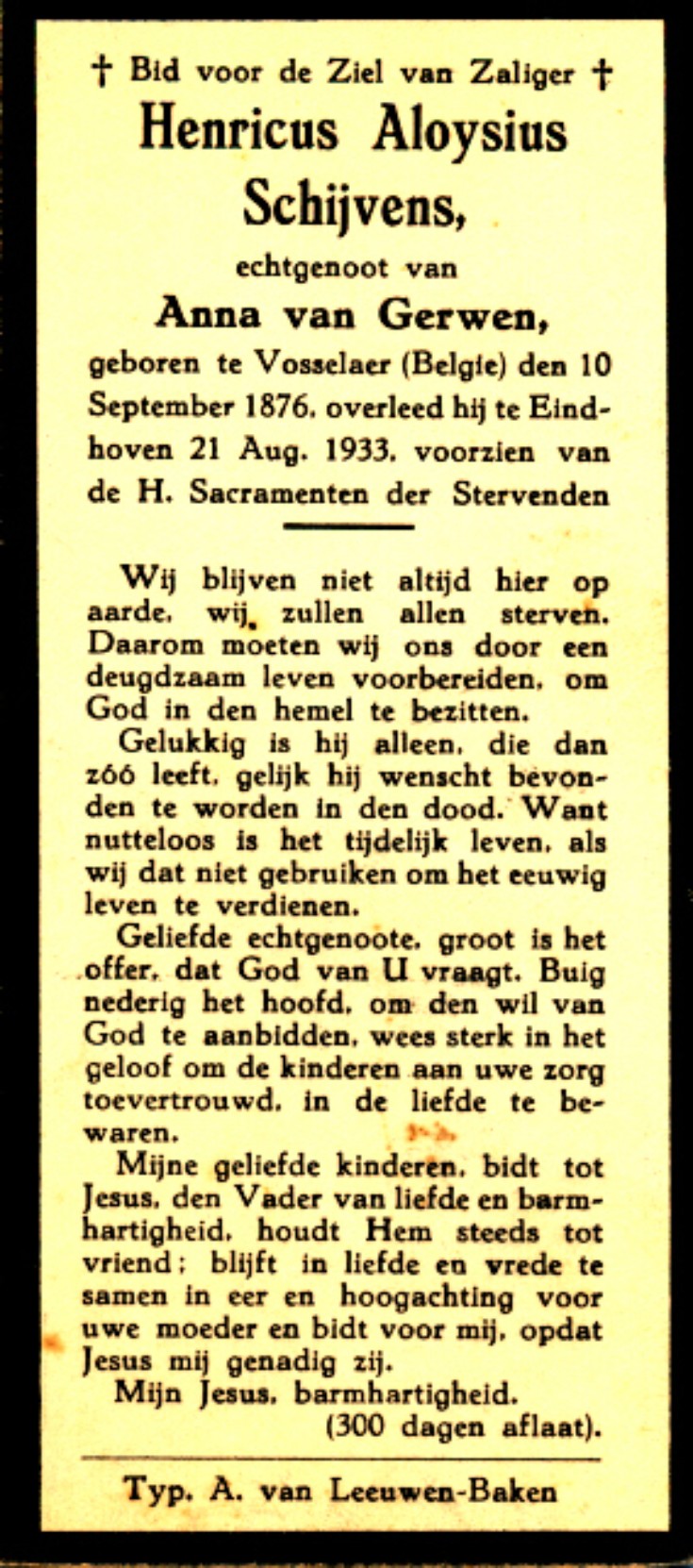 † Bid voor de Ziel van Zaliger †
Henricus Aloysius Schijvens,
echtgenoot van
Anna van Gerwen,
geboren te Vosselaer (Belgie) den 10 September 1876, overleed hij te Eindhoven 21 Aug. 1933, voorzien van de H. Sacramenten der Stervenden

Wij blijven niet altijd hier op aarde, wij zullen allen sterven. Daarom moeten wij ons door een deugdzaam leven voorbereiden, om God in den hemel te bezitten.

Gelukkig is hij alleen, die dan zóó leeft, gelijk hij wenscht bevonden te worden in den dood. Want nutteloos is het tijdelijk leven, als wij dat niet gebruiken om het eeuwig leven te verdienen.

Geliefde echtgenoote, groot is het offer, dat God van U vraagt. Buig nederig het hoofd, om den wil van God te aanbidden, wees sterk in het geloof om de kinderen aan uwe zorg toevertrouwd, in de liefde te bewaren.

Mijne geliefde kinderen, bidt tot Jesus, den Vader van liefde en barmhartigheid, houdt Hem steeds tot vriend; blijft in liefde en vrede te samen in eer en hoogachting voor uwe moeder en bidt voor mij, opdat Jesus mij genadig zij.

Mijn Jesus, barmhartigheid.
(300 dagen aflaat).

Typ. A. van Leeuwen-Baken